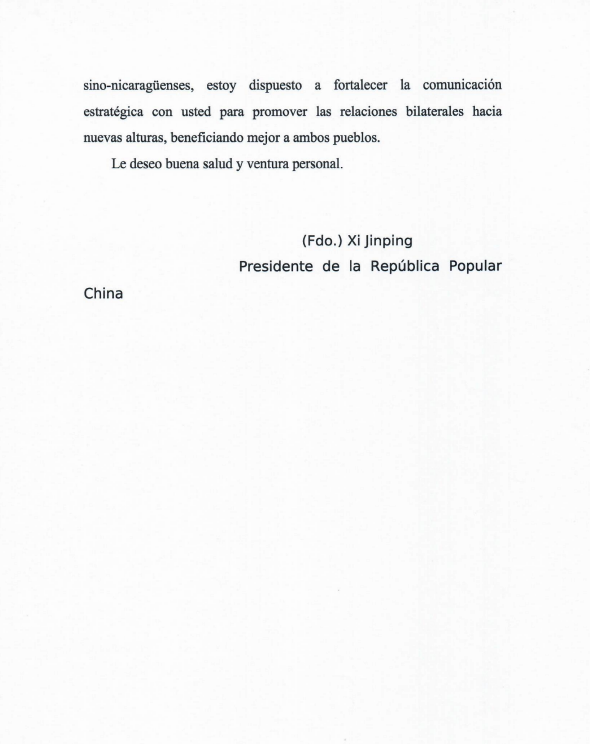 sino-nicaragüenses, estoy dispuesto a fortalecer la comunicación estratégica con usted para promover las relaciones bilaterales hacia nuevas alturas, beneficiando mejor a ambos pueblos.

Le deseo buena salud y ventura personal.

(Fdo.) Xi Jinping
Presidente de la República Popular China